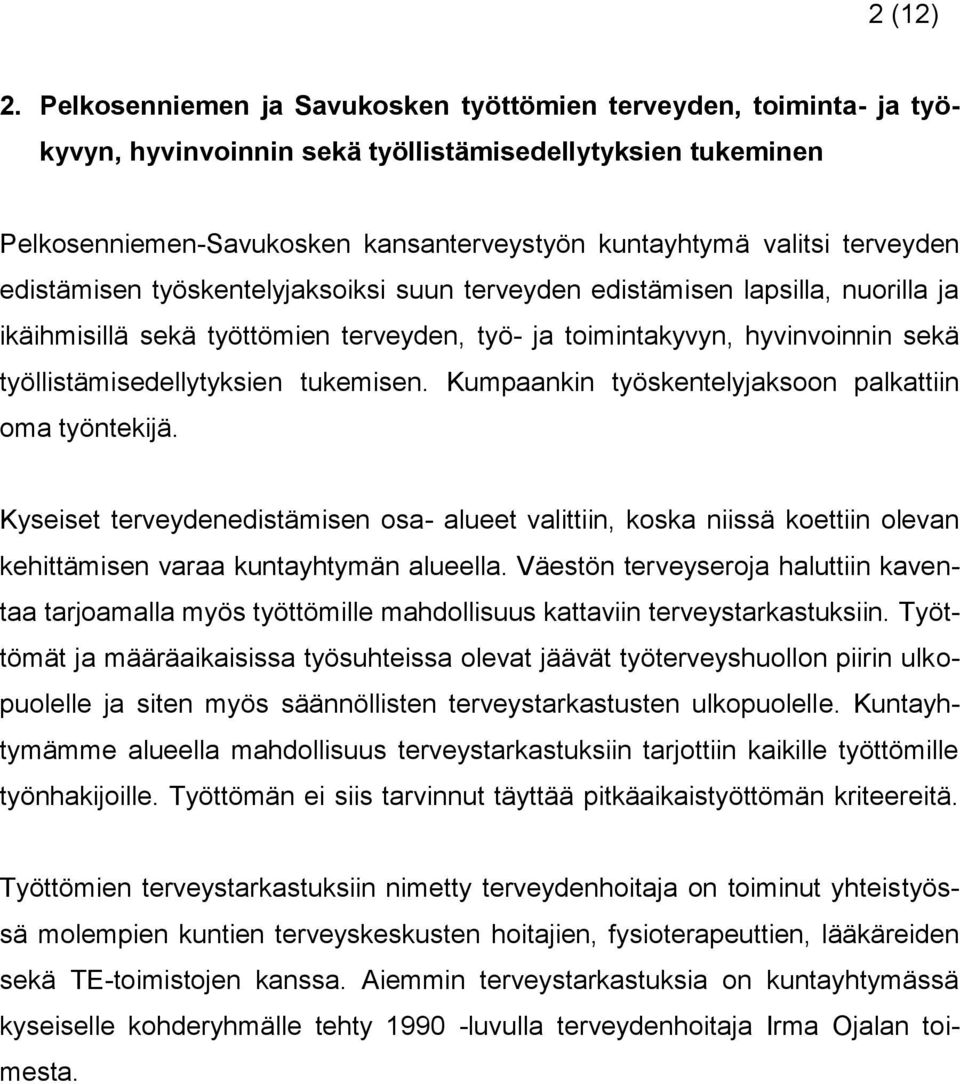 2 (12)

2. Pelkosenniemen ja Savukosken työttömien terveyden, toiminta- ja työkyvyn, hyvinvoinnin sekä työllistämisedellytyksien tukeminen

Pelkosenniemen-Savukosken kansanterveystyön kuntayhtymä valitsi terveyden edistämisen työskentelyjaksoiksi suun terveyden edistämisen lapsilla, nuorilla ja ikäihmisillä sekä työttömien terveyden, työ- ja toimintakyvyn, hyvinvoinnin sekä työllistämisedellytyksien tukemisen. Kumpaankin työskentelyjaksoon palkattiin oma työntekijä.

Kyseiset terveydenedistämisen osa- alueet valittiin, koska niissä koettiin olevan kehittämisen varaa kuntayhtymän alueella. Väestön terveyseroja haluttiin kaventaa tarjoamalla myös työttömille mahdollisuus kattaviin terveystarkastuksiin. Työttömät ja määräaikaisissa työsuhteissa olevat jäävät työterveyshuollon piirin ulkopuolelle ja siten myös säännöllisten terveystarkastusten ulkopuolelle. Kuntayhtymämme alueella mahdollisuus terveystarkastuksiin tarjottiin kaikille työttömille työnhakijoille. Työttömän ei siis tarvinnut täyttää pitkäaikaistyöttömän kriteereitä.

Työttömien terveystarkastuksiin nimetty terveydenhoitaja on toiminut yhteistyössä molempien kuntien terveyskeskusten hoitajien, fysioterapeuttien, lääkäreiden sekä TE-toimistojen kanssa. Aiemmin terveystarkastuksia on kuntayhtymässä kyseiselle kohderyhmälle tehty 1990 -luvulla terveydenhoitaja Irma Ojalan toimesta.